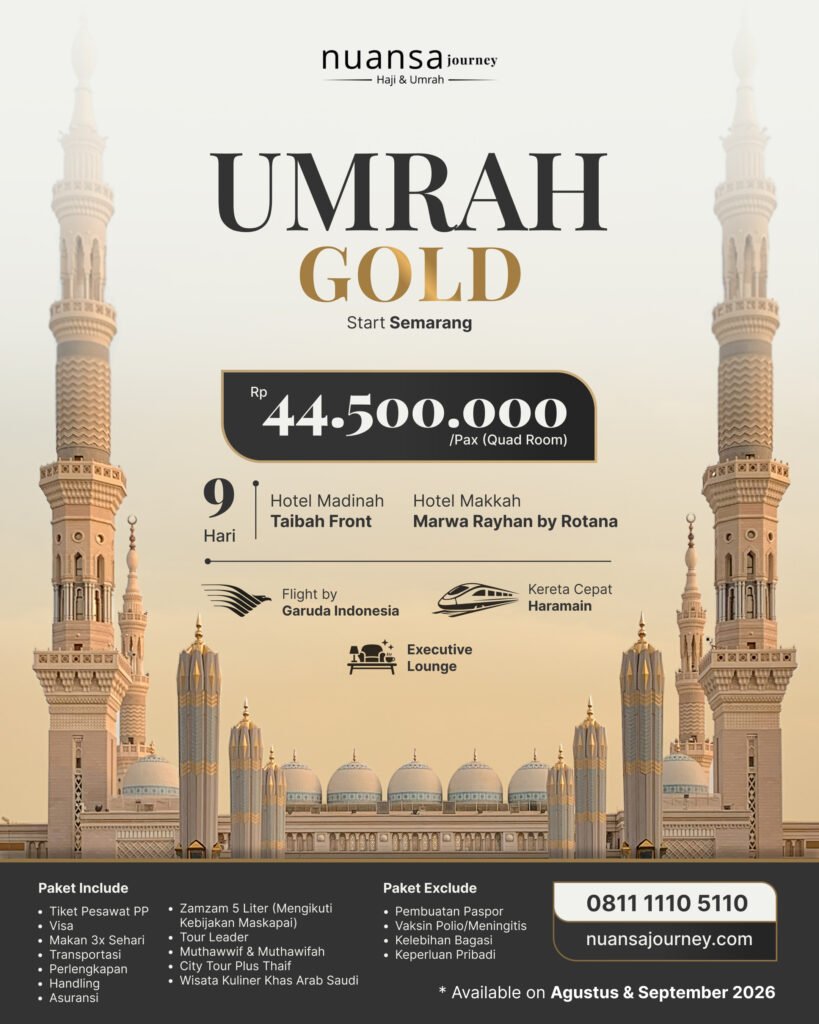 nuansa journey
Haji & Umrah

UMRAH
GOLD
Start Semarang

Rp 44.500.000 /Pax (Quad Room)

9 Hari

Hotel Madinah
Taibah Front

Hotel Makkah
Marwa Rayhan by Rotana

Flight by
Garuda Indonesia

Kereta Cepat
Haramain

Executive
Lounge

Paket Include
• Tiket Pesawat PP
• Visa
• Makan 3x Sehari
• Transportasi
• Perlengkapan
• Handling
• Asuransi
• Zamzam 5 Liter (Mengikuti Kebijakan Maskapai)
• Tour Leader
• Muthawwif & Muthawifah
• City Tour Plus Thaif
• Wisata Kuliner Khas Arab Saudi

Paket Exclude
• Pembuatan Paspor
• Vaksin Polio/Meningitis
• Kelebihan Bagasi
• Keperluan Pribadi

0811 1110 5110
nuansajourney.com

* Available on Agustus & September 2026